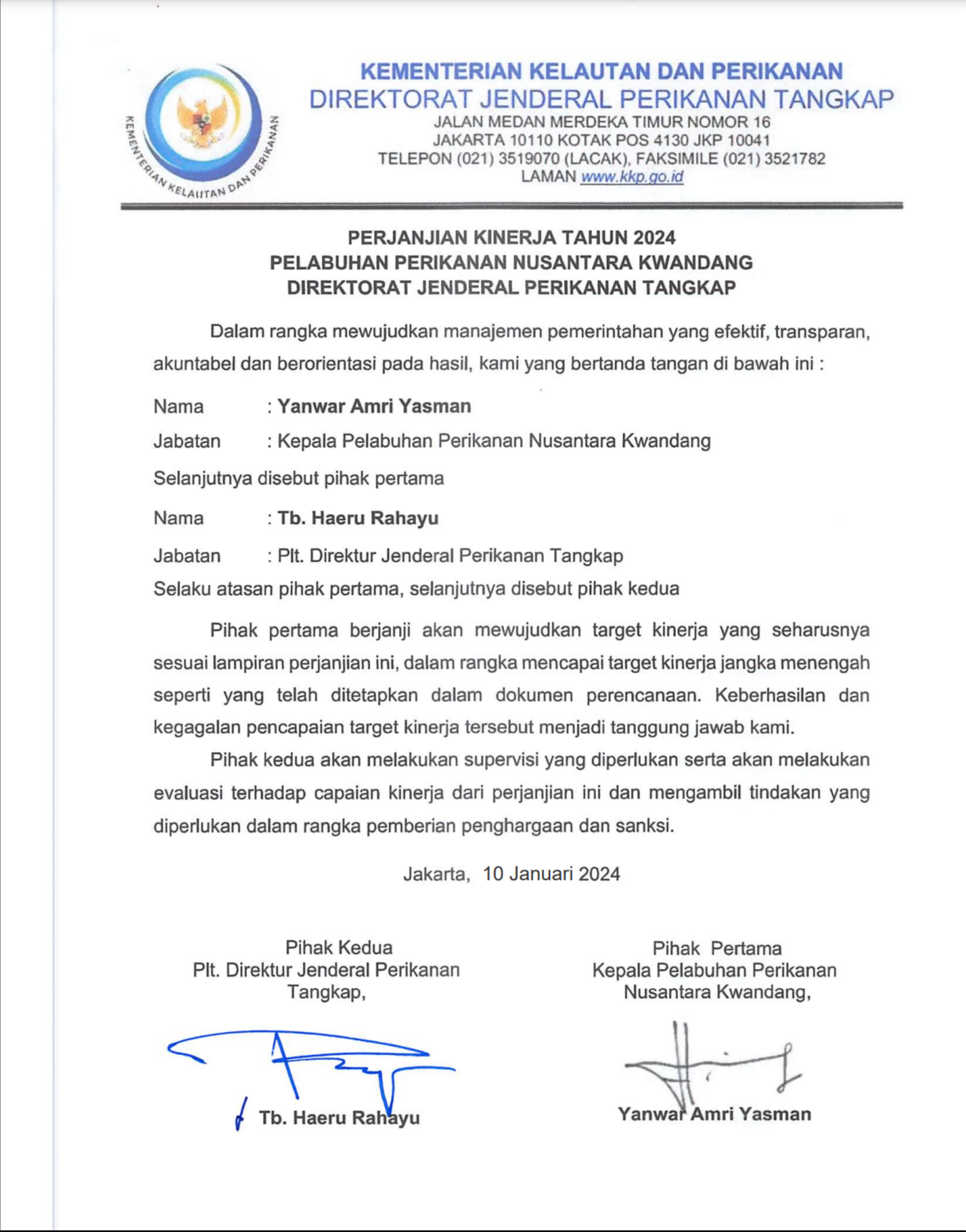 KEMENTERIAN KELAUTAN DAN PERIKANAN

KEMENTERIAN KELAUTAN DAN PERIKANAN
DIREKTORAT JENDERAL PERIKANAN TANGKAP
JALAN MEDAN MERDEKA TIMUR NOMOR 16
JAKARTA 10110 KOTAK POS 4130 JKP 10041
TELEPON (021) 3519070 (LACAK), FAKSIMILE (021) 3521782
LAMAN www.kkp.go.id

PERJANJIAN KINERJA TAHUN 2024
PELABUHAN PERIKANAN NUSANTARA KWANDANG
DIREKTORAT JENDERAL PERIKANAN TANGKAP

Dalam rangka mewujudkan manajemen pemerintahan yang efektif, transparan, akuntabel dan berorientasi pada hasil, kami yang bertanda tangan di bawah ini :

Nama : Yanwar Amri Yasman
Jabatan : Kepala Pelabuhan Perikanan Nusantara Kwandang
Selanjutnya disebut pihak pertama

Nama : Tb. Haeru Rahayu
Jabatan : Plt. Direktur Jenderal Perikanan Tangkap
Selaku atasan pihak pertama, selanjutnya disebut pihak kedua

Pihak pertama berjanji akan mewujudkan target kinerja yang seharusnya sesuai lampiran perjanjian ini, dalam rangka mencapai target kinerja jangka menengah seperti yang telah ditetapkan dalam dokumen perencanaan. Keberhasilan dan kegagalan pencapaian target kinerja tersebut menjadi tanggung jawab kami.

Pihak kedua akan melakukan supervisi yang diperlukan serta akan melakukan evaluasi terhadap capaian kinerja dari perjanjian ini dan mengambil tindakan yang diperlukan dalam rangka pemberian penghargaan dan sanksi.

Jakarta, 10 Januari 2024

Pihak Kedua
Plt. Direktur Jenderal Perikanan Tangkap,

Tb. Haeru Rahayu

Pihak Pertama
Kepala Pelabuhan Perikanan Nusantara Kwandang,

Yanwar Amri Yasman